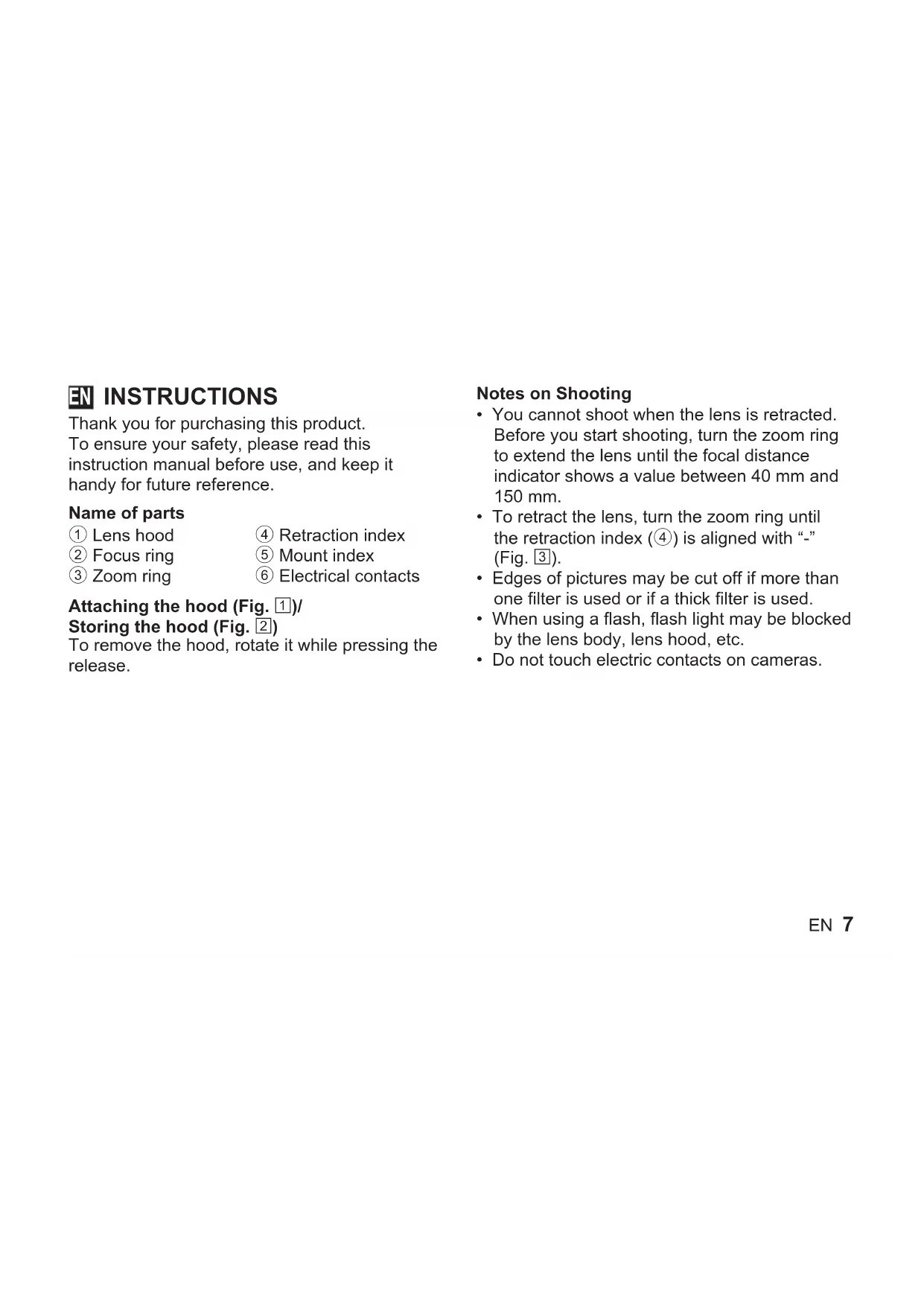 EN INSTRUCTIONS
Thank you for purchasing this product. To ensure your safety, please read this instruction manual before use, and keep it handy for future reference.

Name of parts
① Lens hood
② Focus ring
③ Zoom ring
④ Retraction index
⑤ Mount index
⑥ Electrical contacts

Attaching the hood (Fig. 1)/
Storing the hood (Fig. 2)
To remove the hood, rotate it while pressing the release.

Notes on Shooting
• You cannot shoot when the lens is retracted. Before you start shooting, turn the zoom ring to extend the lens until the focal distance indicator shows a value between 40 mm and 150 mm.
• To retract the lens, turn the zoom ring until the retraction index (④) is aligned with “-” (Fig. 3).
• Edges of pictures may be cut off if more than one filter is used or if a thick filter is used.
• When using a flash, flash light may be blocked by the lens body, lens hood, etc.
• Do not touch electric contacts on cameras.

EN 7